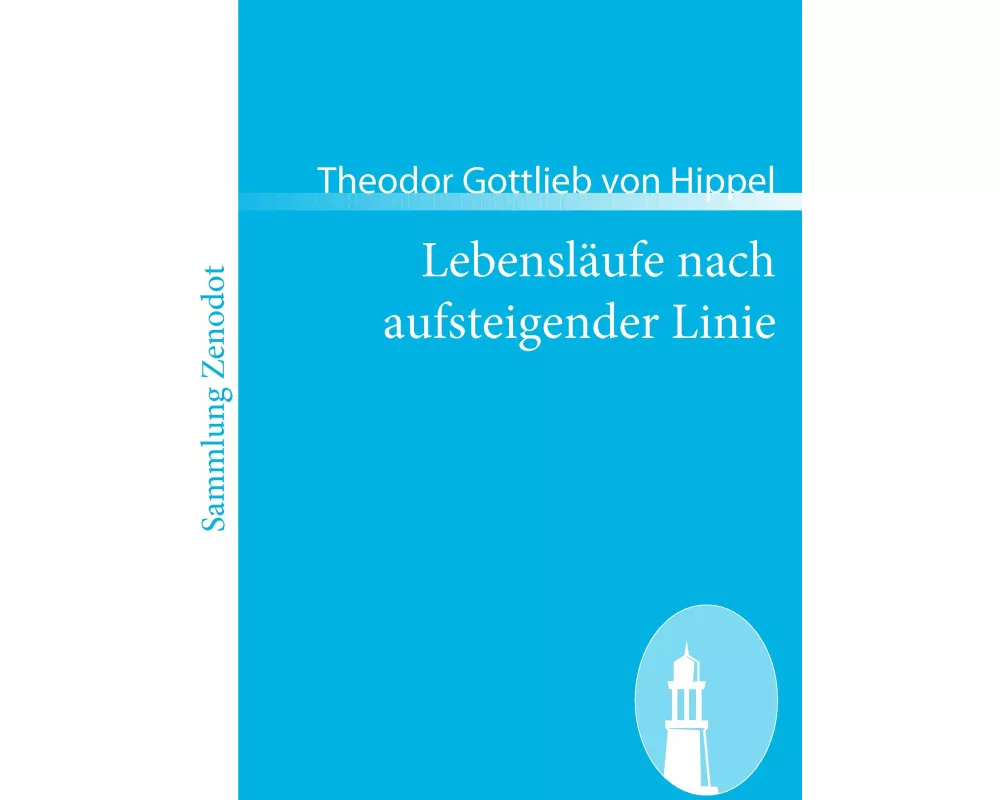 Sammlung Zenodot

Theodor Gottlieb von Hippel

Lebensläufe nach aufsteigender Linie